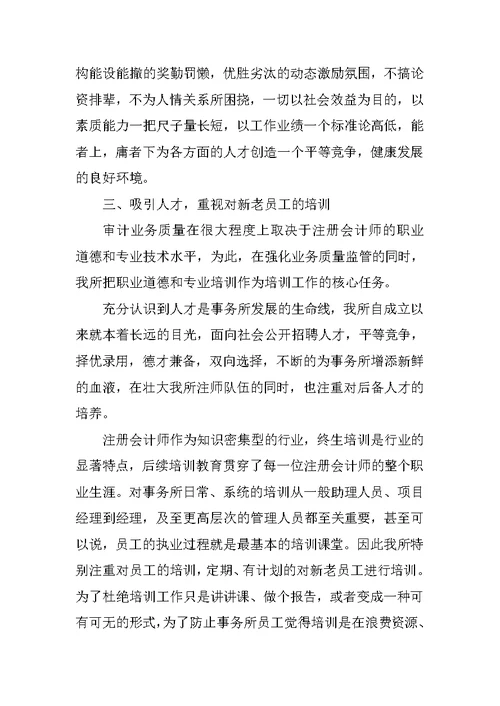 构能设能撤的奖勤罚懒，优胜劣汰的动态激励氛围，不搞论资排辈，不为人情关系所困挠，一切以社会效益为目的，以素质能力一把尺子量长短，以工作业绩一个标准论高低，能者上，庸者下为各方面的人才创造一个平等竞争，健康发展的良好环境。

三、吸引人才，重视对新老员工的培训

审计业务质量在很大程度上取决于注册会计师的职业道德和专业技术水平，为此，在强化业务质量监管的同时，我所把职业道德和专业培训作为培训工作的核心任务。

充分认识到人才是事务所发展的生命线，我所自成立以来就本着长远的目光，面向社会公开招聘人才，平等竞争，择优录用，德才兼备，双向选择，不断的为事务所增添新鲜的血液，在壮大我所注师队伍的同时，也注重对后备人才的培养。

注册会计师作为知识密集型的行业，终生培训是行业的显著特点，后续培训教育贯穿了每一位注册会计师的整个职业生涯。对事务所日常、系统的培训从一般助理人员、项目经理到经理，及至更高层次的管理人员都至关重要，甚至可以说，员工的执业过程就是最基本的培训课堂。因此我所特别注重对员工的培训，定期、有计划的对新老员工进行培训。为了杜绝培训工作只是讲讲课、做个报告，或者变成一种可有可无的形式，为了防止事务所员工觉得培训是在浪费资源、